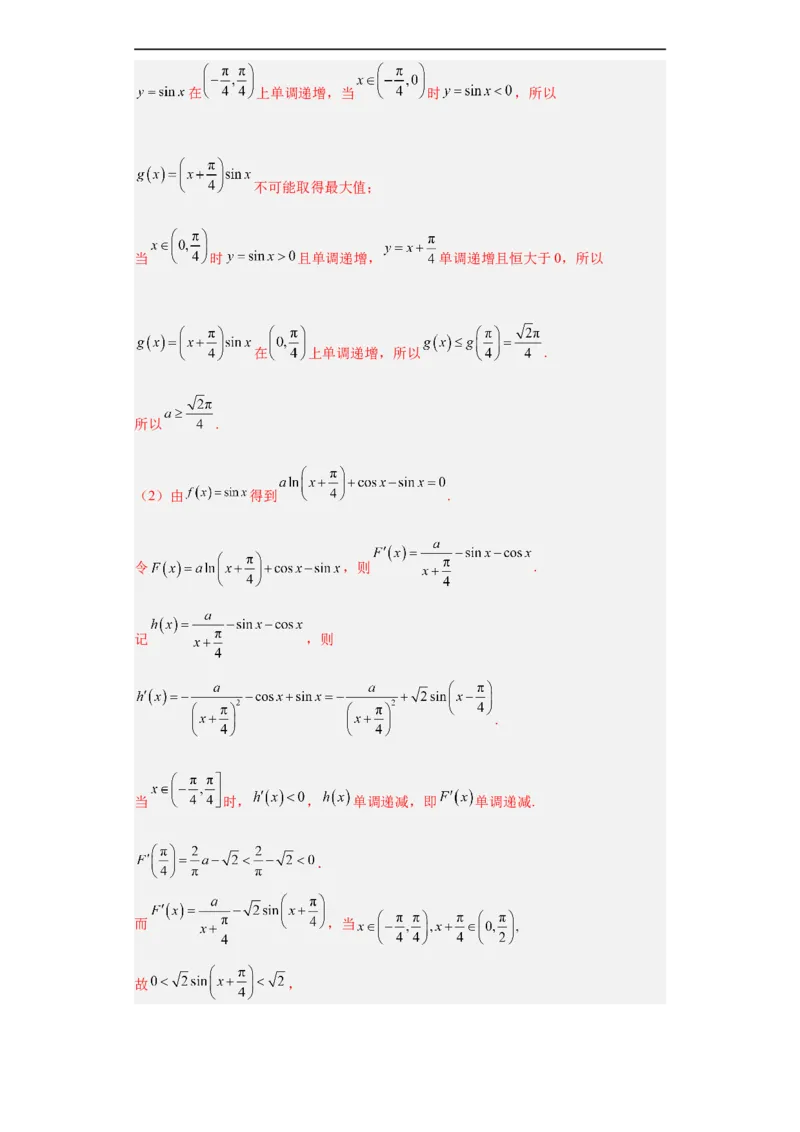 $y=\sin x$ 在 $\left(-\frac{\pi}{4},\frac{\pi}{4}\right)$ 上单调递增，当 $x\in\left(-\frac{\pi}{4},0\right)$ 时 $y=\sin x<0$，所以

$g(x)=\left(x+\frac{\pi}{4}\right)\sin x$ 不可能取得最大值；

当 $x\in\left(0,\frac{\pi}{4}\right)$ 时 $y=\sin x>0$ 且单调递增，$y=x+\frac{\pi}{4}$ 单调递增且恒大于 0，所以

$g(x)=\left(x+\frac{\pi}{4}\right)\sin x$ 在 $\left(0,\frac{\pi}{4}\right)$ 上单调递增，所以 $g(x)\le g\left(\frac{\pi}{4}\right)=\frac{\sqrt{2}\pi}{4}$.

所以 $a\ge\frac{\sqrt{2}\pi}{4}$.

（2）由 $f(x)=\sin x$ 得到 $a\ln\left(x+\frac{\pi}{4}\right)+\cos x-\sin x=0$.

令 $F(x)=a\ln\left(x+\frac{\pi}{4}\right)+\cos x-\sin x$，则 $F'(x)=\frac{a}{x+\frac{\pi}{4}}-\sin x-\cos x$.

记 $h(x)=\frac{a}{x+\frac{\pi}{4}}-\sin x-\cos x$，则

$h'(x)=-\frac{a}{\left(x+\frac{\pi}{4}\right)^2}-\cos x+\sin x=-\frac{a}{\left(x+\frac{\pi}{4}\right)^2}+\sqrt{2}\sin\left(x-\frac{\pi}{4}\right)$.

当 $x\in\left(-\frac{\pi}{4},\frac{\pi}{4}\right]$ 时，$h'(x)<0$，$h(x)$ 单调递减，即 $F'(x)$ 单调递减.

$F'\left(\frac{\pi}{4}\right)=\frac{2}{\pi}a-\sqrt{2}<\frac{2}{\pi}-\sqrt{2}<0$.

而 $F'(x)=\frac{a}{x+\frac{\pi}{4}}-\sqrt{2}\sin\left(x+\frac{\pi}{4}\right)$，当 $x\in\left(-\frac{\pi}{4},\frac{\pi}{4}\right),x+\frac{\pi}{4}\in\left(0,\frac{\pi}{2}\right)$,

故 $0<\sqrt{2}\sin\left(x+\frac{\pi}{4}\right)<\sqrt{2}$，